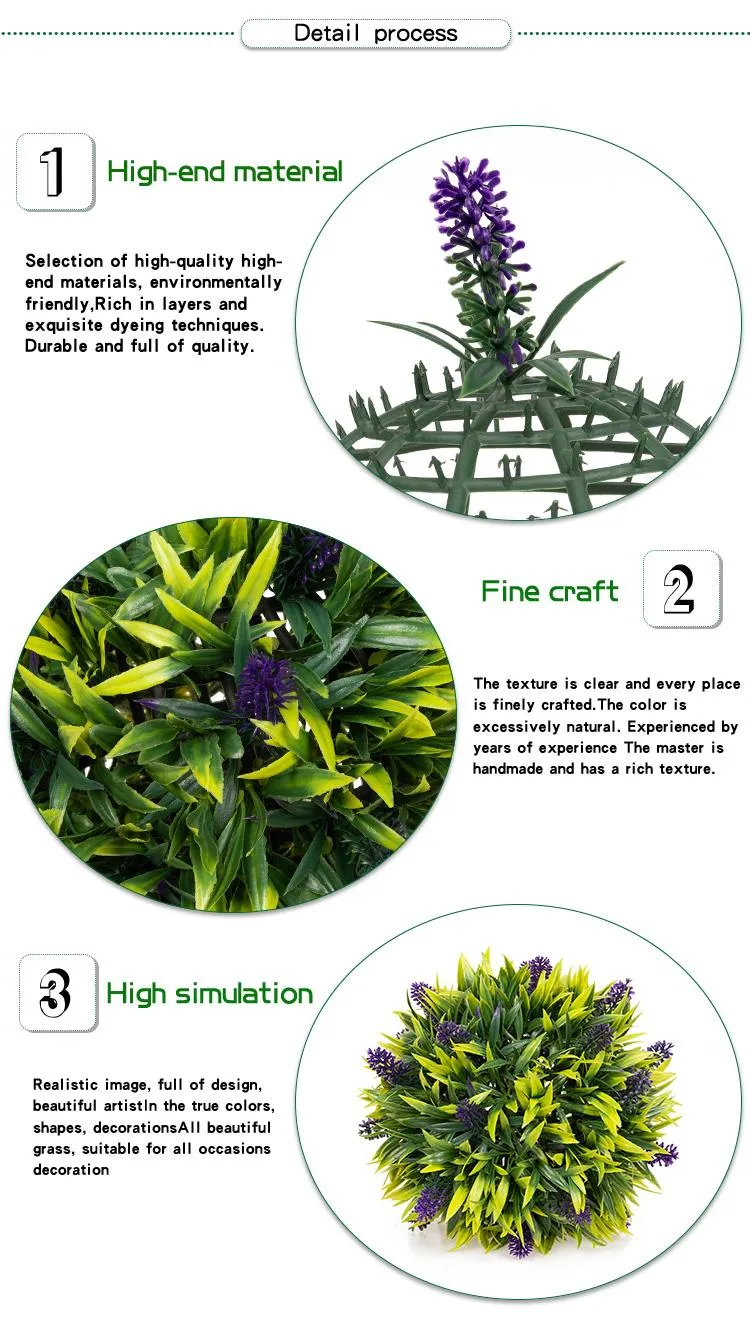 Detail process

1 High-end material

Selection of high-quality high-end materials, environmentally friendly,Rich in layers and exquisite dyeing techniques. Durable and full of quality.

Fine craft 2

The texture is clear and every place is finely crafted.The color is excessively natural. Experienced by years of experience The master is handmade and has a rich texture.

3 High simulation

Realistic image, full of design, beautiful artistIn the true colors, shapes, decorationsAll beautiful grass, suitable for all occasions decoration